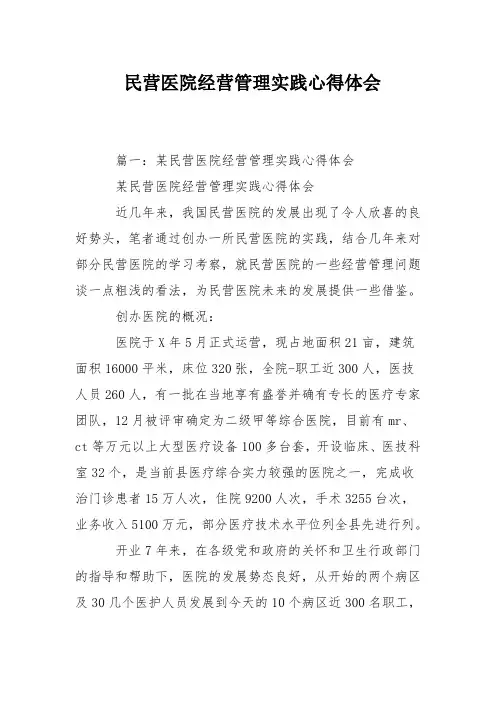 民营医院经营管理实践心得体会

篇一：某民营医院经营管理实践心得体会

某民营医院经营管理实践心得体会

近几年来，我国民营医院的发展出现了令人欣喜的良好势头，笔者通过创办一所民营医院的实践，结合几年来对部分民营医院的学习考察，就民营医院的一些经营管理问题谈一点粗浅的看法，为民营医院未来的发展提供一些借鉴。

创办医院的概况：

医院于X年5月正式运营，现占地面积21亩，建筑面积16000平米，床位320张，全院-职工近300人，医技人员260人，有一批在当地享有盛誉并确有专长的医疗专家团队，12月被评审确定为二级甲等综合医院，目前有mr、ct等万元以上大型医疗设备100多台套，开设临床、医技科室32个，是当前县医疗综合实力较强的医院之一，完成收治门诊患者15万人次，住院9200人次，手术3255台次，业务收入5100万元，部分医疗技术水平位列全县先进行列。

开业7年来，在各级党和政府的关怀和卫生行政部门的指导和帮助下，医院的发展势态良好，从开始的两个病区及30几个医护人员发展到今天的10个病区近300名职工，